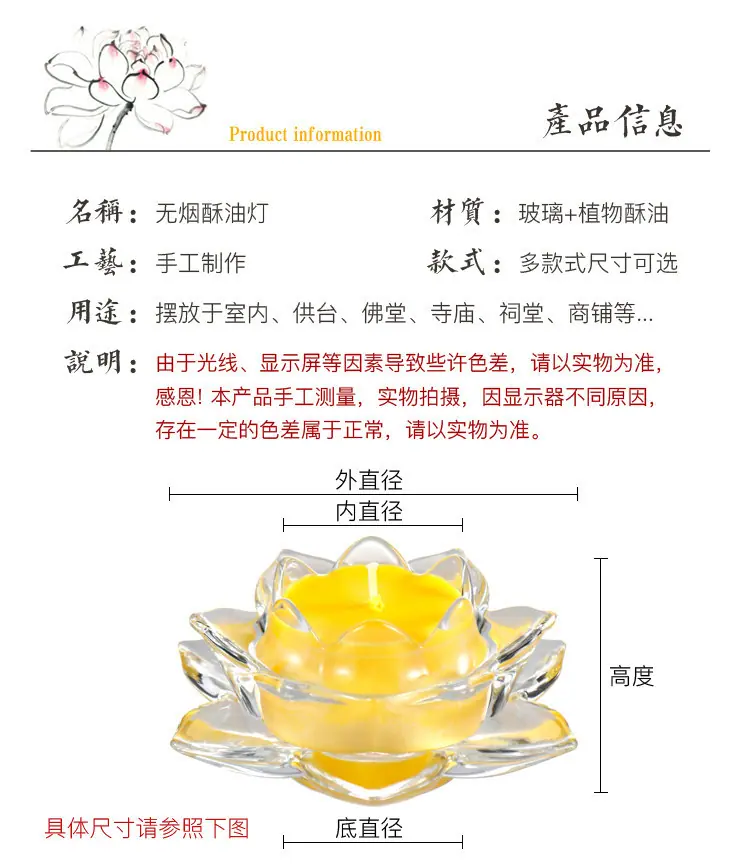 Product information

產品信息

名稱：无烟酥油灯

材質：玻璃+植物酥油

工藝：手工制作

款式：多款式尺寸可选

用途：摆放于室内、供台、佛堂、寺庙、祠堂、商铺等...

說明：由于光线、显示屏等因素导致些许色差，请以实物为准，感恩！本产品手工测量，实物拍摄，因显示器不同原因，存在一定的色差属于正常，请以实物为准。

外直径

内直径

高度

具体尺寸请参照下图

底直径